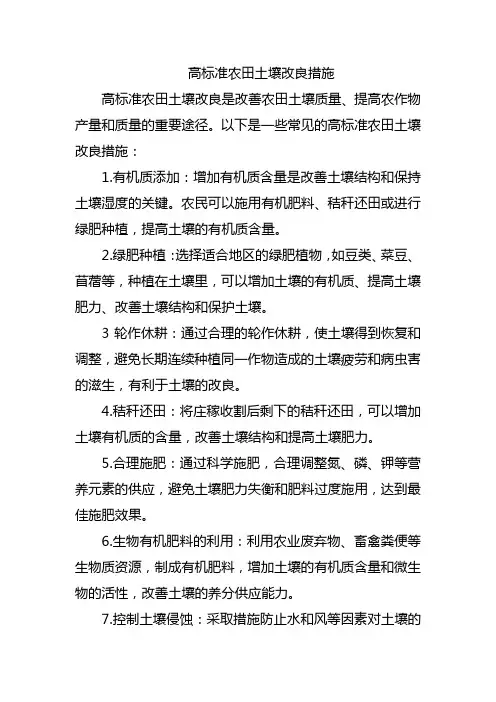 高标准农田土壤改良措施

高标准农田土壤改良是改善农田土壤质量、提高农作物产量和质量的重要途径。以下是一些常见的高标准农田土壤改良措施：

1.有机质添加：增加有机质含量是改善土壤结构和保持土壤湿度的关键。农民可以施用有机肥料、秸秆还田或进行绿肥种植，提高土壤的有机质含量。

2.绿肥种植：选择适合地区的绿肥植物，如豆类、菜豆、苜蓿等，种植在土壤里，可以增加土壤的有机质、提高土壤肥力、改善土壤结构和保护土壤。

3 轮作休耕：通过合理的轮作休耕，使土壤得到恢复和调整，避免长期连续种植同一作物造成的土壤疲劳和病虫害的滋生，有利于土壤的改良。

4.秸秆还田：将庄稼收割后剩下的秸秆还田，可以增加土壤有机质的含量，改善土壤结构和提高土壤肥力。

5.合理施肥：通过科学施肥，合理调整氮、磷、钾等营养元素的供应，避免土壤肥力失衡和肥料过度施用，达到最佳施肥效果。

6.生物有机肥料的利用：利用农业废弃物、畜禽粪便等生物质资源，制成有机肥料，增加土壤的有机质含量和微生物的活性，改善土壤的养分供应能力。

7.控制土壤侵蚀：采取措施防止水和风等因素对土壤的